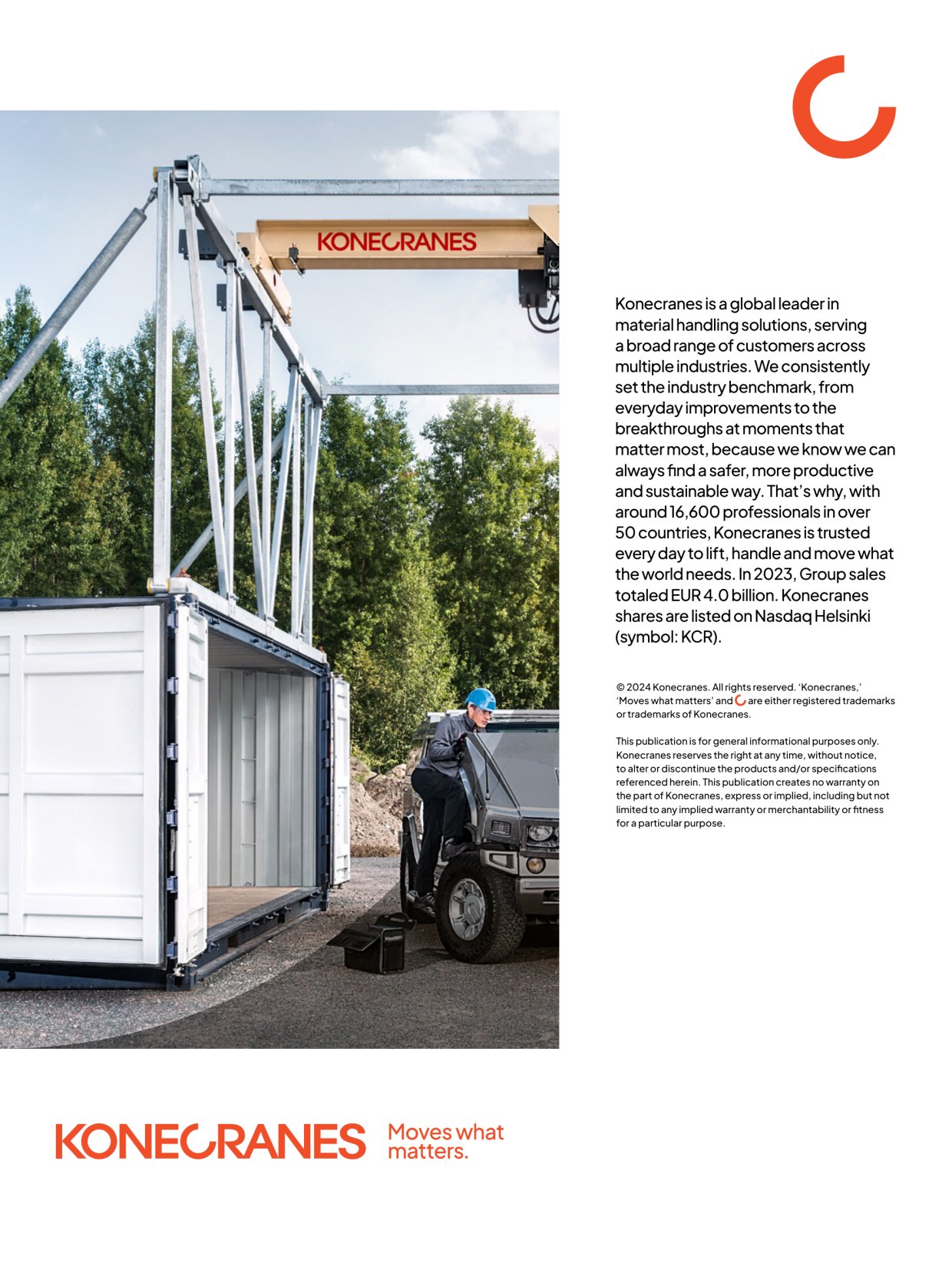 KONECRANES

Konecranes is a global leader in material handling solutions, serving a broad range of customers across multiple industries. We consistently set the industry benchmark, from everyday improvements to the breakthroughs at moments that matter most, because we know we can always find a safer, more productive and sustainable way. That's why, with around 16,600 professionals in over 50 countries, Konecranes is trusted every day to lift, handle and move what the world needs. In 2023, Group sales totaled EUR 4.0 billion. Konecranes shares are listed on Nasdaq Helsinki (symbol: KCR).

© 2024 Konecranes. All rights reserved. 'Konecranes,' 'Moves what matters' and are either registered trademarks or trademarks of Konecranes.

This publication is for general informational purposes only. Konecranes reserves the right at any time, without notice, to alter or discontinue the products and/or specifications referenced herein. This publication creates no warranty on the part of Konecranes, express or implied, including but not limited to any implied warranty or merchantability or fitness for a particular purpose.

KONECRANES Moves what matters.